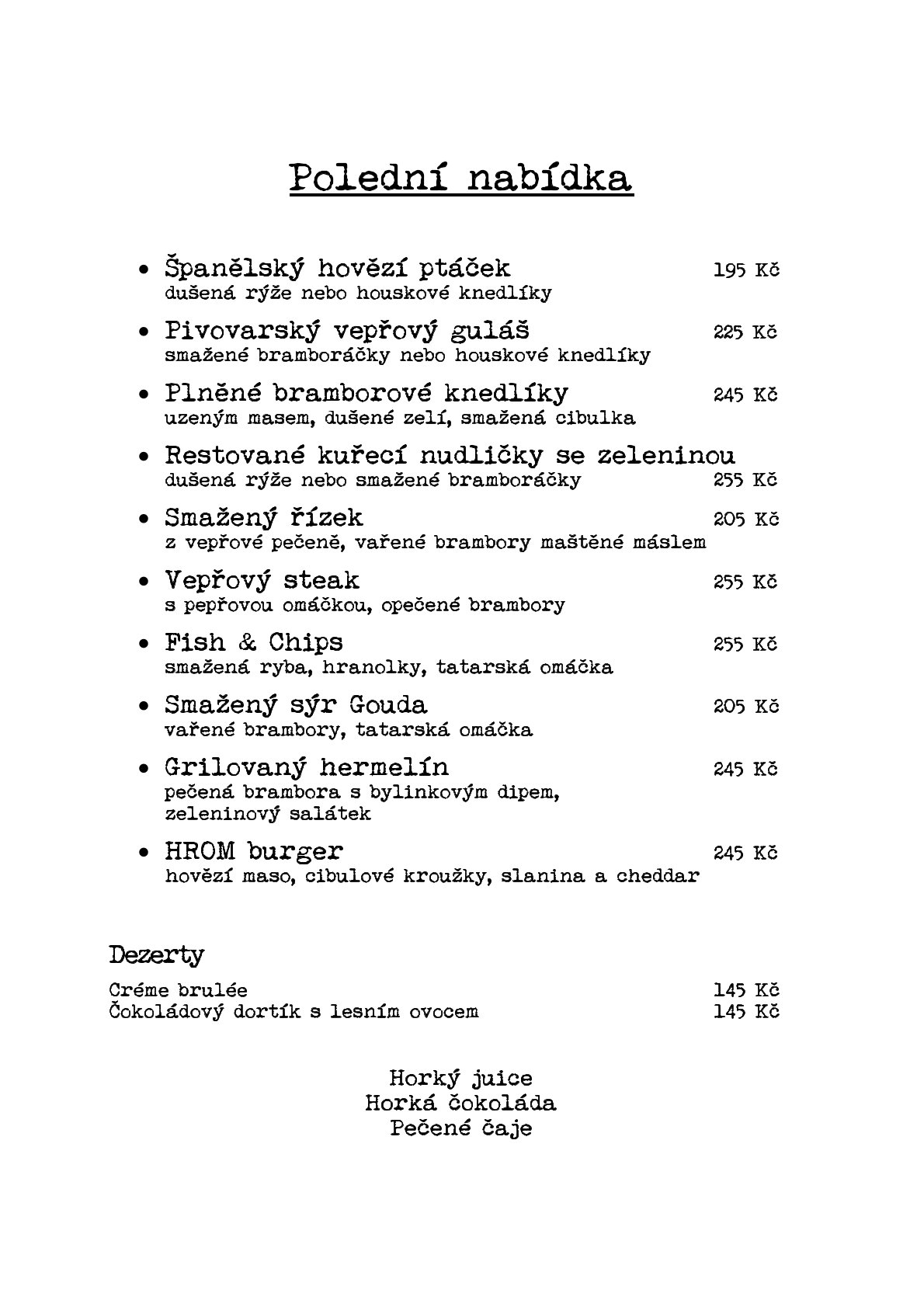 Polední nabídka

• Španělský hovězí ptáček 195 Kč
dušená rýže nebo houskové knedlíky

• Pivovarský vepřový guláš 225 Kč
smažené bramboráčky nebo houskové knedlíky

• Plněné bramborové knedlíky 245 Kč
uzeným masem, dušené zelí, smažená cibulka

• Restované kuřecí nudličky se zeleninou
dušená rýže nebo smažené bramboráčky 255 Kč

• Smažený řízek 205 Kč
z vepřové pečeně, vařené brambory maštěné máslem

• Vepřový steak 255 Kč
s pepřovou omáčkou, opečené brambory

• Fish & Chips 255 Kč
smažená ryba, hranolky, tatarská omáčka

• Smažený sýr Gouda 205 Kč
vařené brambory, tatarská omáčka

• Grilovaný hermelín 245 Kč
pečená brambora s bylinkovým dipem, zeleninový salátek

• HROM burger 245 Kč
hovězí maso, cibulové kroužky, slanina a cheddar

Dezerty

Créme brulée 145 Kč
Čokoládový dortík s lesním ovocem 145 Kč

Horký juice
Horká čokoláda
Pečené čaje